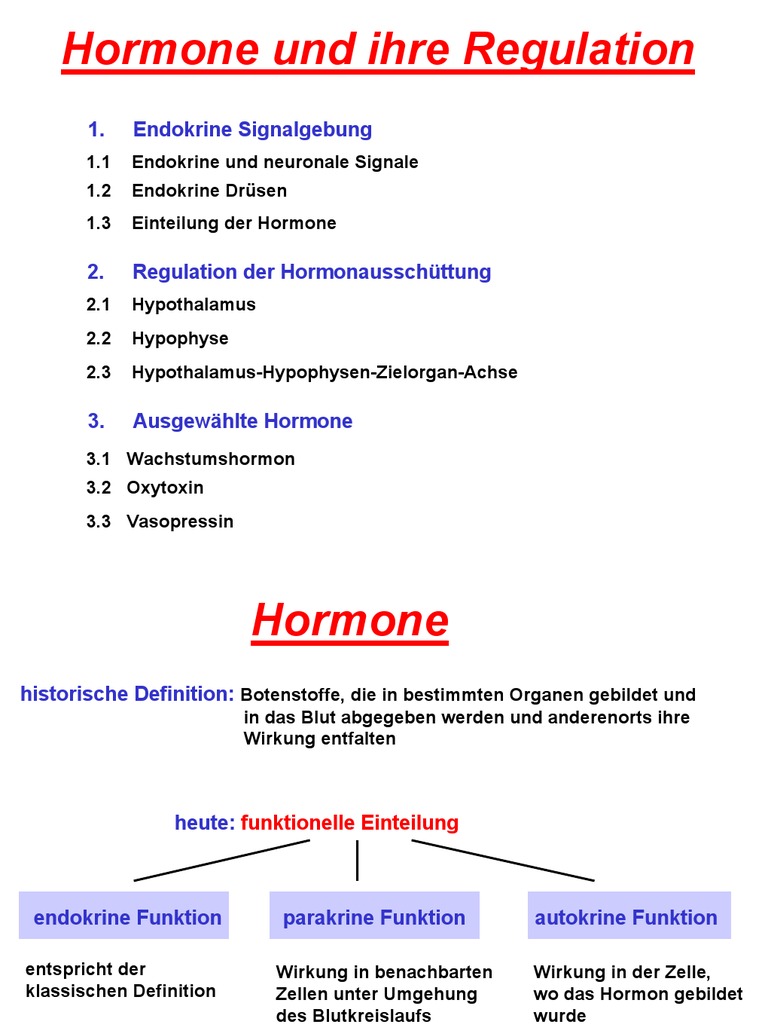 Hormone und ihre Regulation

1. Endokrine Signalgebung
1.1 Endokrine und neuronale Signale
1.2 Endokrine Drüsen
1.3 Einteilung der Hormone

2. Regulation der Hormonausschüttung
2.1 Hypothalamus
2.2 Hypophyse
2.3 Hypothalamus-Hypophysen-Zielorgan-Achse

3. Ausgewählte Hormone
3.1 Wachstumshormon
3.2 Oxytoxin
3.3 Vasopressin

Hormone

historische Definition: Botenstoffe, die in bestimmten Organen gebildet und in das Blut abgegeben werden und anderenorts ihre Wirkung entfalten

heute: funktionelle Einteilung

endokrine Funktion

entspricht der klassischen Definition

parakrine Funktion

Wirkung in benachbarten Zellen unter Umgehung des Blutkreislaufs

autokrine Funktion

Wirkung in der Zelle, wo das Hormon gebildet wurde